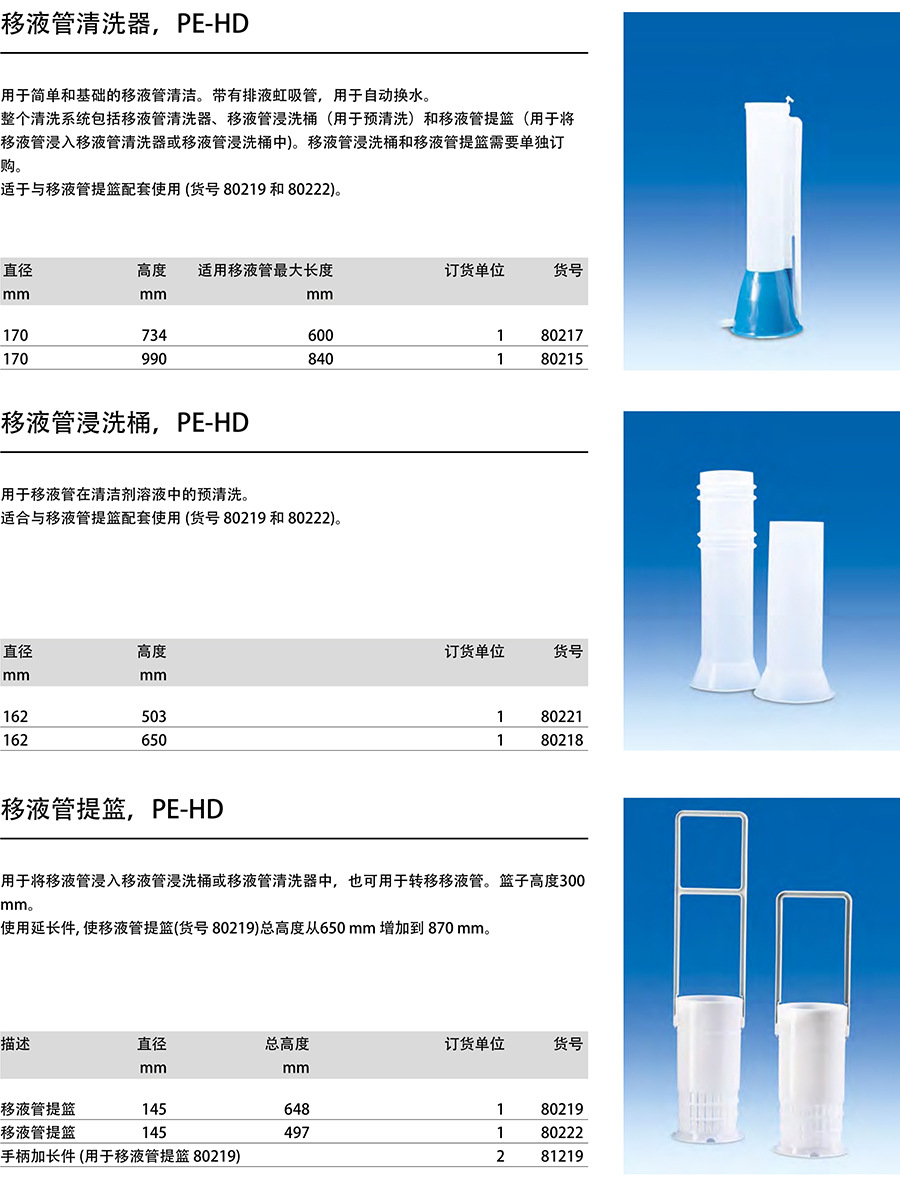 移液管清洗器，PE-HD

用于简单和基础的移液管清洁。带有排液虹吸管，用于自动换水。
整个清洗系统包括移液管清洗器、移液管浸洗桶（用于预清洗）和移液管提篮（用于将移液管浸入移液管清洗器或移液管浸洗桶中)。移液管浸洗桶和移液管提篮需要单独订购。
适于与移液管提篮配套使用 (货号 80219 和 80222)。

| 直径 mm | 高度 mm | 适用移液管最大长度 mm | 订货单位 | 货号 |
|---|---|---|---|---|
| 170 | 734 | 600 | 1 | 80217 |
| 170 | 990 | 840 | 1 | 80215 |

移液管浸洗桶，PE-HD

用于移液管在清洁剂溶液中的预清洗。
适合与移液管提篮配套使用 (货号 80219 和 80222)。

| 直径 mm | 高度 mm | 订货单位 | 货号 |
|---|---|---|---|
| 162 | 503 | 1 | 80221 |
| 162 | 650 | 1 | 80218 |

移液管提篮，PE-HD

用于将移液管浸入移液管浸洗桶或移液管清洗器中，也可用于转移移液管。篮子高度300 mm。
使用延长件, 使移液管提篮(货号 80219)总高度从650 mm 增加到 870 mm。

| 描述 | 直径 mm | 总高度 mm | 订货单位 | 货号 |
|---|---|---|---|---|
| 移液管提篮 | 145 | 648 | 1 | 80219 |
| 移液管提篮 | 145 | 497 | 1 | 80222 |
| 手柄加长件 (用于移液管提篮 80219) | | | 2 | 81219 |